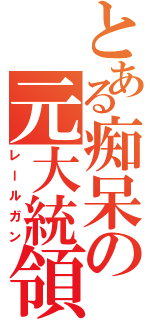 とある痴呆の元大統領

レールガン